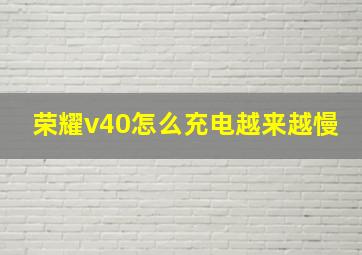 荣耀v40怎么充电越来越慢